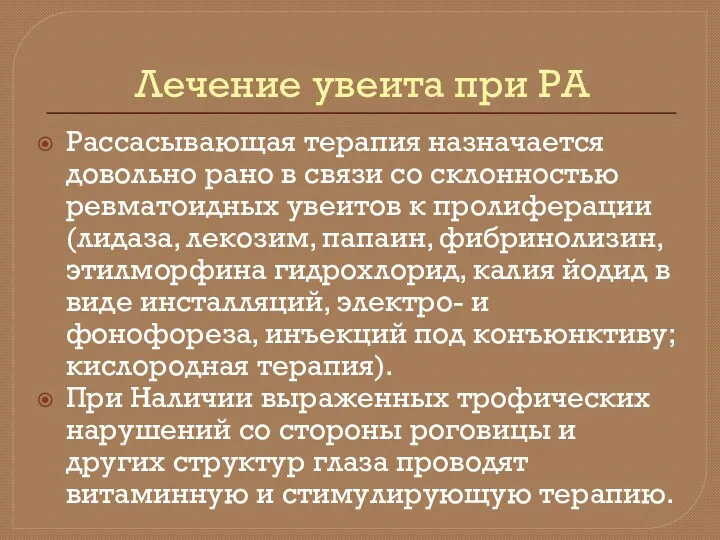 Лечение увеита при РА

Рассасывающая терапия назначается довольно рано в связи со склонностью ревматоидных увеитов к пролиферации (лидаза, лекозим, папаин, фибринолизин, этилморфина гидрохлорид, калия йодид в виде инсталляций, электро- и фонофореза, инъекций под конъюнктиву; кислородная терапия).

При Наличии выраженных трофических нарушений со стороны роговицы и других структур глаза проводят витаминную и стимулирующую терапию.